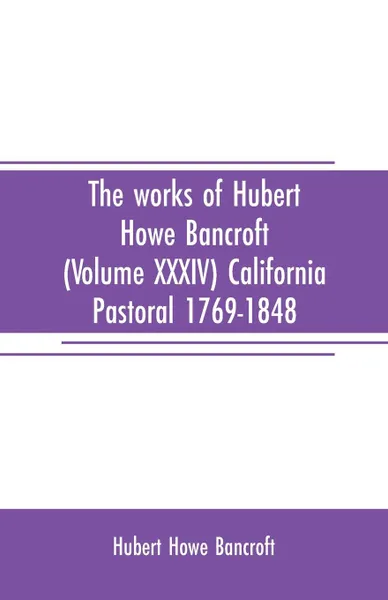 The works of Hubert Howe Bancroft (Volume XXXIV) California Pastoral 1769-1848

Hubert Howe Bancroft